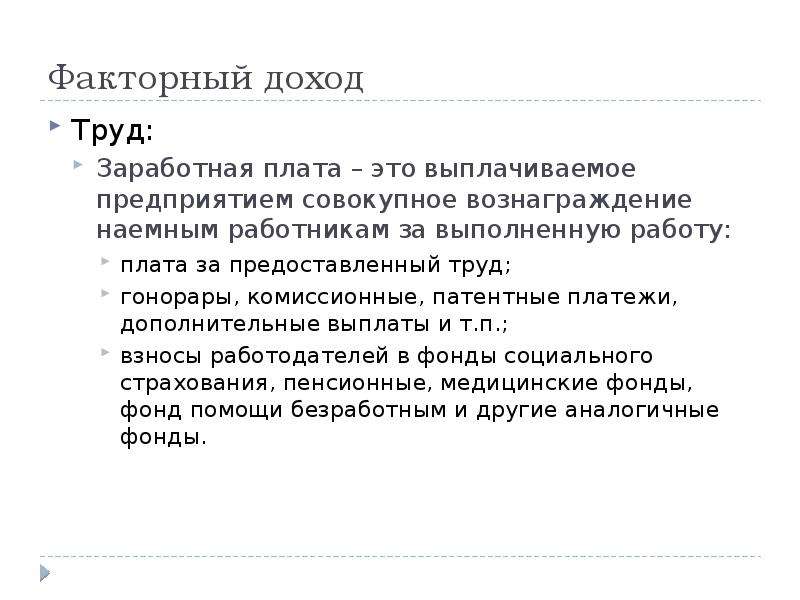 Факторный доход

Труд:

Заработная плата – это выплачиваемое предприятием совокупное вознаграждение наемным работникам за выполненную работу:

плата за предоставленный труд;

гонорары, комиссионные, патентные платежи, дополнительные выплаты и т.п.;

взносы работодателей в фонды социального страхования, пенсионные, медицинские фонды, фонд помощи безработным и другие аналогичные фонды.